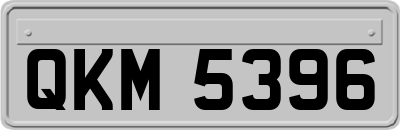 QKM 5396